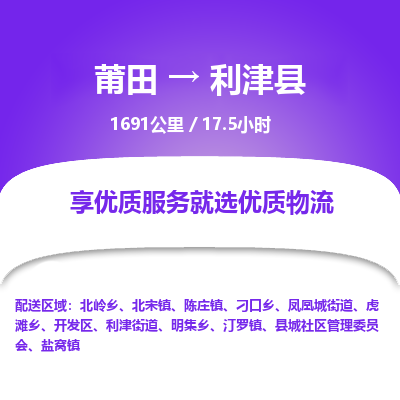 莆田 → 利津县

1691公里 / 17.5小时

享优质服务就选优质物流

配送区域：北岭乡、北宋镇、陈庄镇、刁口乡、凤凰城街道、虎滩乡、开发区、利津街道、明集乡、汀罗镇、县城社区管理委员会、盐窝镇